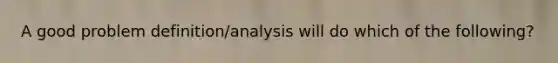 A good problem definition/analysis will do which of the following?